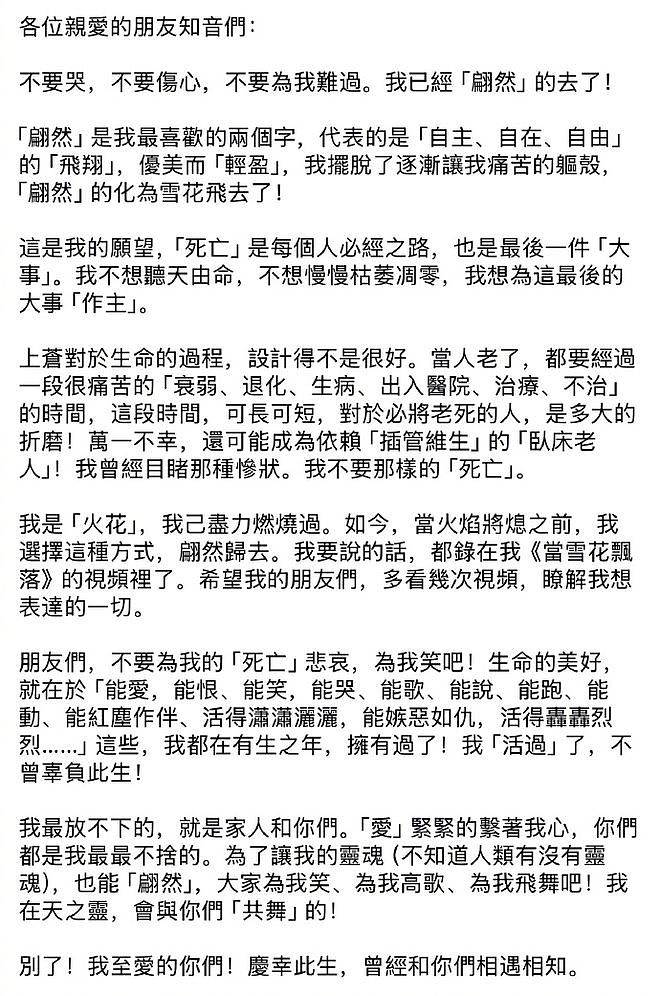 各位親愛的朋友知音們:

不要哭，不要傷心，不要為我難過。我已經「翩然」的去了!

「翩然」是我最喜歡的兩個字，代表的是「自主、自在、自由」的「飛翔」，優美而「輕盈」，我擺脫了逐漸讓我痛苦的軀殼，「翩然」的化為雪花飛去了!

這是我的願望,「死亡」是每個人必經之路，也是最後一件「大事」。我不想聽天由命，不想慢慢枯萎凋零，我想為這最後的大事「作主」。

上蒼對於生命的過程，設計得不是很好。當人老了，都要經過一段很痛苦的「衰弱、退化、生病、出入醫院、治療、不治」的時間，這段時間，可長可短，對於必將老死的人，是多大的折磨!萬一不幸，還可能成為依賴「插管維生」的「臥床老人」!我曾經目睹那種慘狀。我不要那樣的「死亡」。

我是「火花」，我己盡力燃燒過。如今，當火焰將熄之前，我選擇這種方式，翩然歸去。我要說的話，都錄在我《當雪花飄落》的視頻裡了。希望我的朋友們，多看幾次視頻，瞭解我想表達的一切。

朋友們，不要為我的「死亡」悲哀，為我笑吧!生命的美好，就在於「能愛，能恨、能笑，能哭、能歌、能說、能跑、能動、能紅塵作伴、活得瀟瀟灑灑，能嫉惡如仇，活得轟轟烈烈......」這些，我都在有生之年，擁有過了!我「活過」了，不曾辜負此生!

我最放不下的，就是家人和你們。「愛」緊緊的繫著我心，你們都是我最最不捨的。為了讓我的靈魂(不知道人類有沒有靈魂)，也能「翩然」，大家為我笑、為我高歌、為我飛舞吧!我在天之靈，會與你們「共舞」的!

別了!我至愛的你們!慶幸此生，曾經和你們相遇相知。